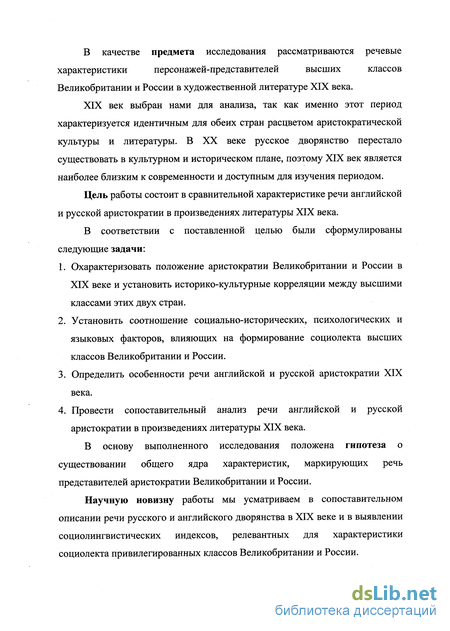 В качестве **предмета** исследования рассматриваются речевые характеристики персонажей-представителей высших классов Великобритании и России в художественной литературе XIX века.

XIX век выбран нами для анализа, так как именно этот период характеризуется идентичным для обеих стран расцветом аристократической культуры и литературы. В XX веке русское дворянство перестало существовать в культурном и историческом плане, поэтому XIX век является наиболее близким к современности и доступным для изучения периодом.

**Цель** работы состоит в сравнительной характеристике речи английской и русской аристократии в произведениях литературы XIX века.

В соответствии с поставленной целью были сформулированы следующие **задачи**:

1. Охарактеризовать положение аристократии Великобритании и России в XIX веке и установить историко-культурные корреляции между высшими классами этих двух стран.
2. Установить соотношение социально-исторических, психологических и языковых факторов, влияющих на формирование социолекта высших классов Великобритании и России.
3. Определить особенности речи английской и русской аристократии XIX века.
4. Провести сопоставительный анализ речи английской и русской аристократии в произведениях литературы XIX века.

В основу выполненного исследования положена **гипотеза** о существовании общего ядра характеристик, маркирующих речь представителей аристократии Великобритании и России.

**Научную новизну** работы мы усматриваем в сопоставительном описании речи русского и английского дворянства в XIX веке и в выявлении социолингвистических индексов, релевантных для характеристики социолекта привилегированных классов Великобритании и России.

dsLib.net
библиотека диссертаций